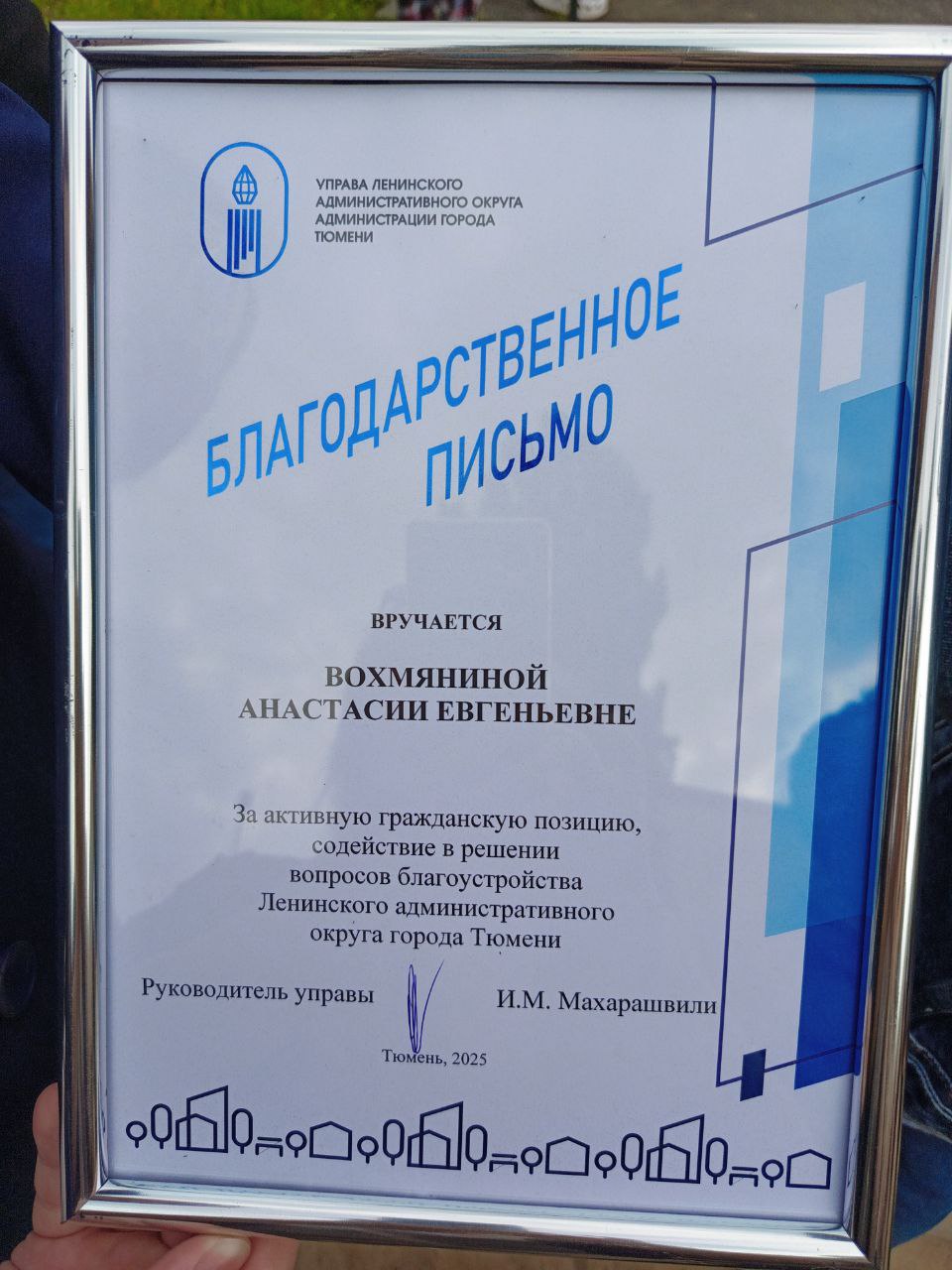 УПРАВА ЛЕНИНСКОГО АДМИНИСТРАТИВНОГО ОКРУГА АДМИНИСТРАЦИИ ГОРОДА ТЮМЕНИ

БЛАГОДАРСТВЕННОЕ ПИСЬМО

ВРУЧАЕТСЯ

ВОХМЯНИНОЙ АНАСТАСИИ ЕВГЕНЬЕВНЕ

За активную гражданскую позицию, содействие в решении вопросов благоустройства Ленинского административного округа города Тюмени

Руководитель управы И.М. Махарашвили

Тюмень, 2025